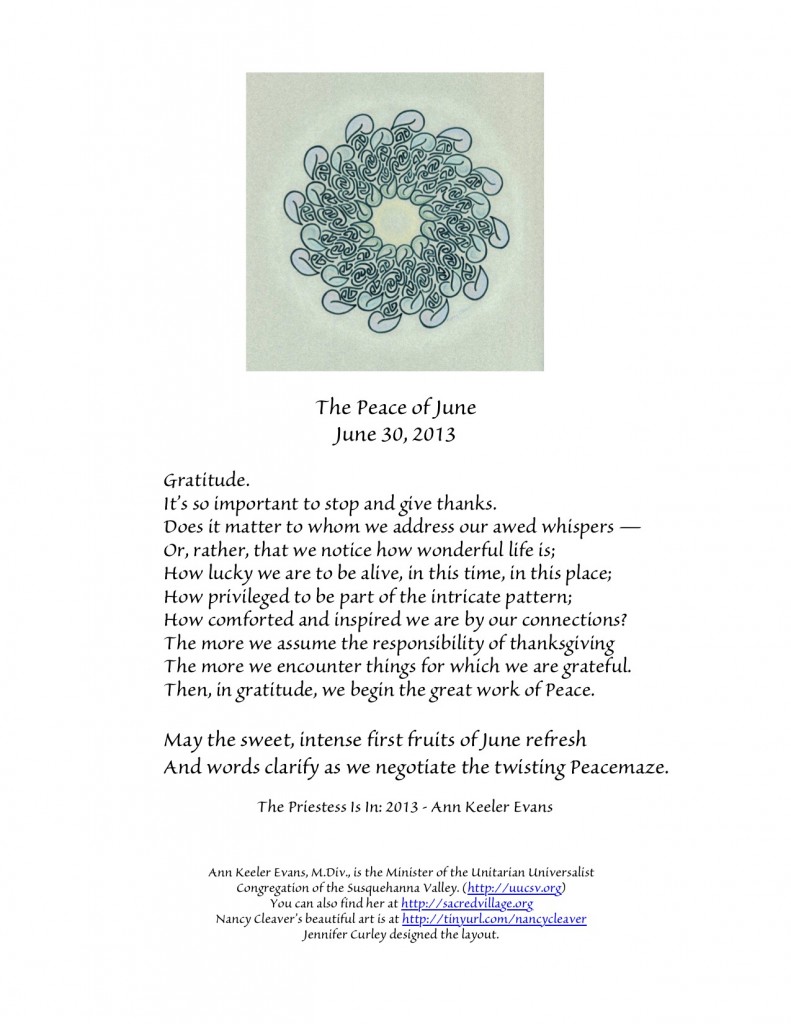 The Peace of June
June 30, 2013

Gratitude.
It's so important to stop and give thanks.
Does it matter to whom we address our awed whispers —
Or, rather, that we notice how wonderful life is;
How lucky we are to be alive, in this time, in this place;
How privileged to be part of the intricate pattern;
How comforted and inspired we are by our connections?
The more we assume the responsibility of thanksgiving
The more we encounter things for which we are grateful.
Then, in gratitude, we begin the great work of Peace.

May the sweet, intense first fruits of June refresh
And words clarify as we negotiate the twisting Peacemaze.

The Priestess Is In: 2013 - Ann Keeler Evans

Ann Keeler Evans, M.Div., is the Minister of the Unitarian Universalist Congregation of the Susquehanna Valley. (http://uucsv.org)
You can also find her at http://sacredvillage.org
Nancy Cleaver's beautiful art is at http://tinyurl.com/nancycleaver
Jennifer Curley designed the layout.